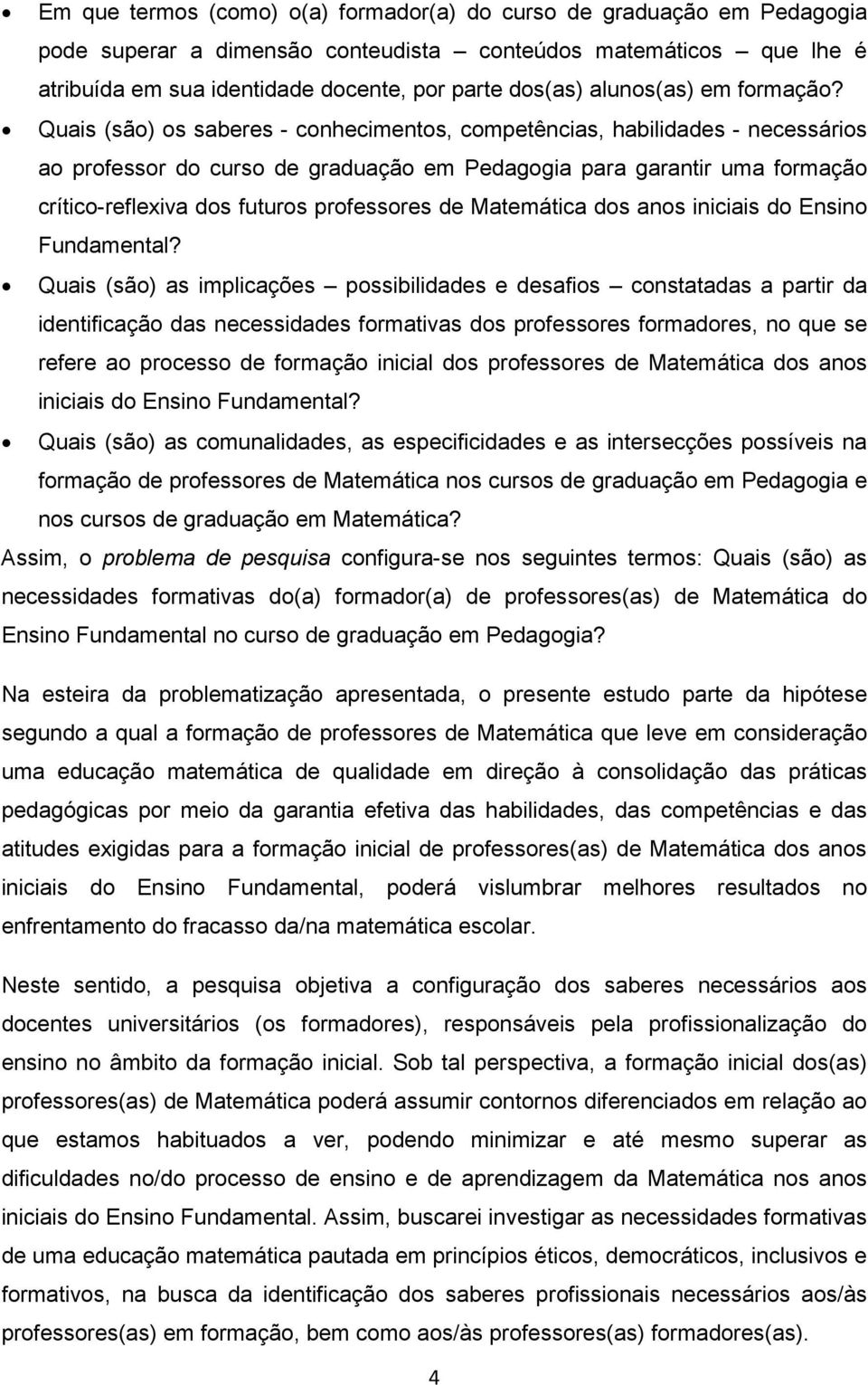 • Em que termos (como) o(a) formador(a) do curso de graduação em Pedagogia pode superar a dimensão conteudista – conteúdos matemáticos – que lhe é atribuída em sua identidade docente, por parte dos(as) alunos(as) em formação?

• Quais (são) os saberes - conhecimentos, competências, habilidades - necessários ao professor do curso de graduação em Pedagogia para garantir uma formação crítico-reflexiva dos futuros professores de Matemática dos anos iniciais do Ensino Fundamental?

• Quais (são) as implicações – possibilidades e desafios – constatadas a partir da identificação das necessidades formativas dos professores formadores, no que se refere ao processo de formação inicial dos professores de Matemática dos anos iniciais do Ensino Fundamental?

• Quais (são) as comunalidades, as especificidades e as intersecções possíveis na formação de professores de Matemática nos cursos de graduação em Pedagogia e nos cursos de graduação em Matemática?

Assim, o problema de pesquisa configura-se nos seguintes termos: Quais (são) as necessidades formativas do(a) formador(a) de professores(as) de Matemática do Ensino Fundamental no curso de graduação em Pedagogia?

Na esteira da problematização apresentada, o presente estudo parte da hipótese segundo a qual a formação de professores de Matemática que leve em consideração uma educação matemática de qualidade em direção à consolidação das práticas pedagógicas por meio da garantia efetiva das habilidades, das competências e das atitudes exigidas para a formação inicial de professores(as) de Matemática dos anos iniciais do Ensino Fundamental, poderá vislumbrar melhores resultados no enfrentamento do fracasso da/na matemática escolar.

Neste sentido, a pesquisa objetiva a configuração dos saberes necessários aos docentes universitários (os formadores), responsáveis pela profissionalização do ensino no âmbito da formação inicial. Sob tal perspectiva, a formação inicial dos(as) professores(as) de Matemática poderá assumir contornos diferenciados em relação ao que estamos habituados a ver, podendo minimizar e até mesmo superar as dificuldades no/do processo de ensino e de aprendizagem da Matemática nos anos iniciais do Ensino Fundamental. Assim, buscarei investigar as necessidades formativas de uma educação matemática pautada em princípios éticos, democráticos, inclusivos e formativos, na busca da identificação dos saberes profissionais necessários aos/às professores(as) em formação, bem como aos/às professores(as) formadores(as).

4